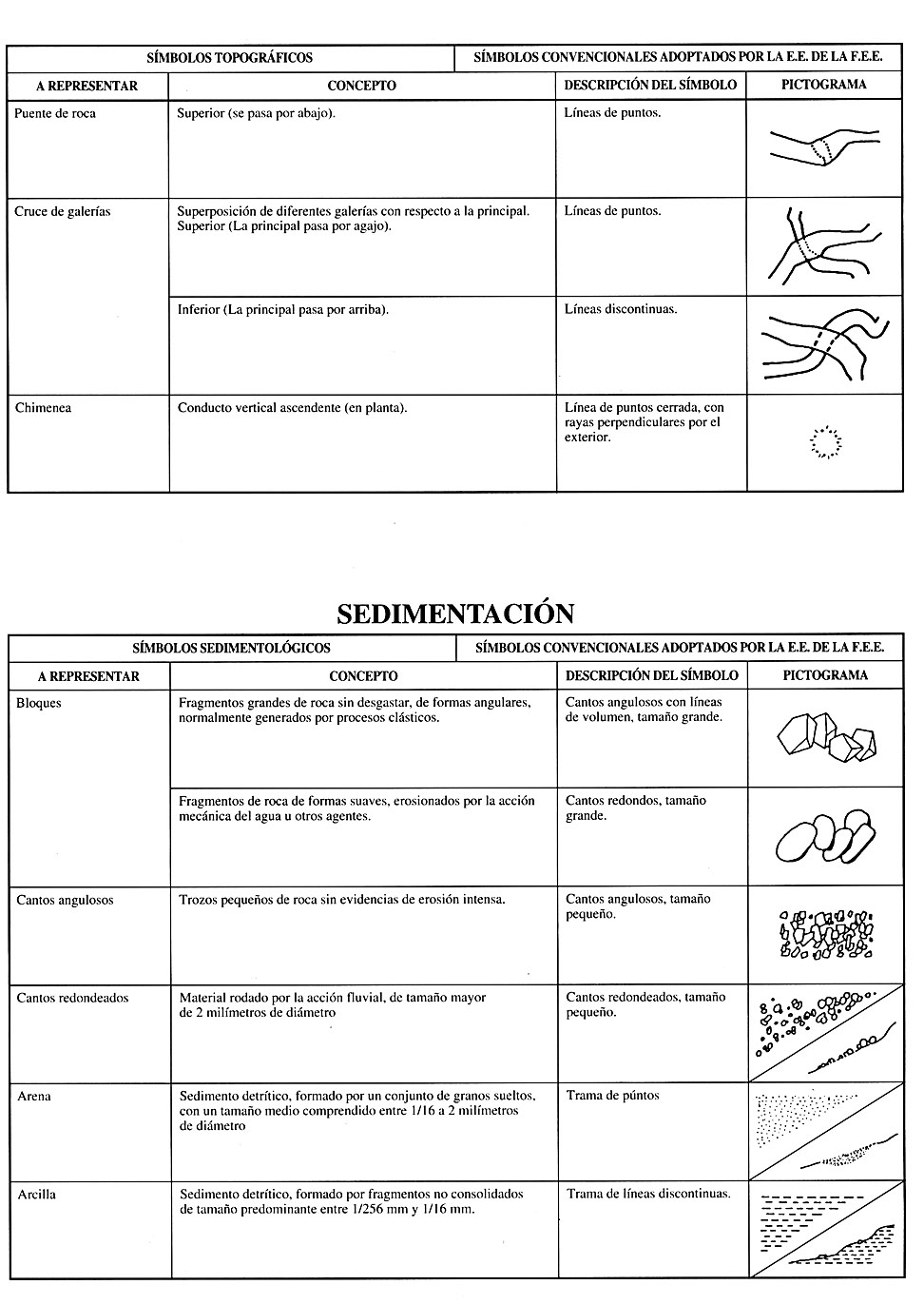 | SÍMBOLOS TOPOGRÁFICOS | | SÍMBOLOS CONVENCIONALES ADOPTADOS POR LA E.E. DE LA F.E.E. | |
|---|---|---|---|
| A REPRESENTAR | CONCEPTO | DESCRIPCIÓN DEL SÍMBOLO | PICTOGRAMA |
| Puente de roca | Superior (se pasa por abajo). | Líneas de puntos. | |
| Cruce de galerías | Superposición de diferentes galerías con respecto a la principal. Superior (La principal pasa por agajo). | Líneas de puntos. | |
| | Inferior (La principal pasa por arriba). | Líneas discontinuas. | |
| Chimenea | Conducto vertical ascendente (en planta). | Línea de puntos cerrada, con rayas perpendiculares por el exterior. | |

SEDIMENTACIÓN

| SÍMBOLOS SEDIMENTOLÓGICOS | | SÍMBOLOS CONVENCIONALES ADOPTADOS POR LA E.E. DE LA F.E.E. | |
|---|---|---|---|
| A REPRESENTAR | CONCEPTO | DESCRIPCIÓN DEL SÍMBOLO | PICTOGRAMA |
| Bloques | Fragmentos grandes de roca sin desgastar, de formas angulares, normalmente generados por procesos clásticos. | Cantos angulosos con líneas de volumen, tamaño grande. | |
| | Fragmentos de roca de formas suaves, erosionados por la acción mecánica del agua u otros agentes. | Cantos redondos, tamaño grande. | |
| Cantos angulosos | Trozos pequeños de roca sin evidencias de erosión intensa. | Cantos angulosos, tamaño pequeño. | |
| Cantos redondeados | Material rodado por la acción fluvial, de tamaño mayor de 2 milímetros de diámetro | Cantos redondeados, tamaño pequeño. | |
| Arena | Sedimento detrítico, formado por un conjunto de granos sueltos, con un tamaño medio comprendido entre 1/16 a 2 milímetros de diámetro | Trama de púntos | |
| Arcilla | Sedimento detrítico, formado por fragmentos no consolidados de tamaño predominante entre 1/256 mm y 1/16 mm. | Trama de líneas discontinuas. | |